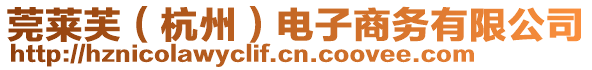 莞莱芙（杭州）电子商务有限公司
http://hznicolawyclif.cn.coovee.com